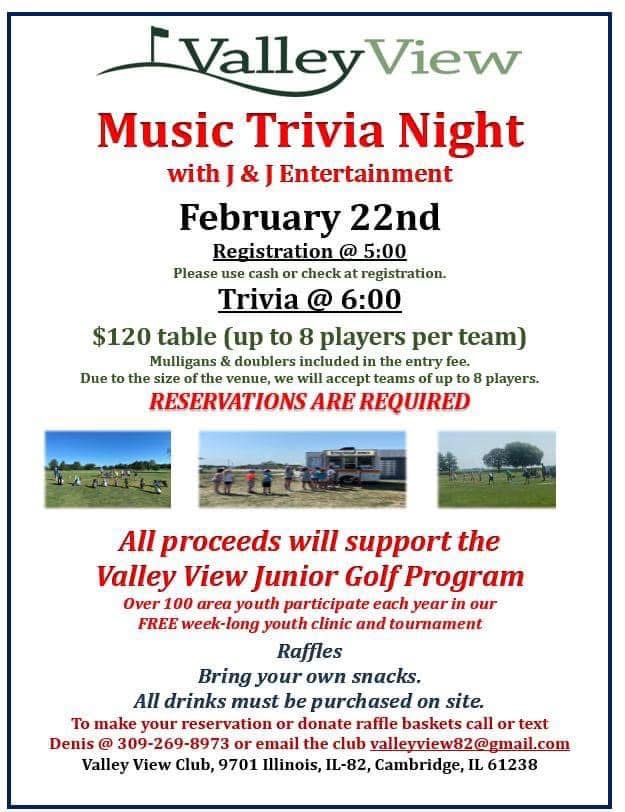 ValleyView

Music Trivia Night

with J & J Entertainment

February 22nd

Registration @ 5:00

Please use cash or check at registration.

Trivia @ 6:00

$120 table (up to 8 players per team)

Mulligans & doublers included in the entry fee.

Due to the size of the venue, we will accept teams of up to 8 players.

RESERVATIONS ARE REQUIRED

All proceeds will support the Valley View Junior Golf Program

Over 100 area youth participate each year in our FREE week-long youth clinic and tournament

Raffles

Bring your own snacks.

All drinks must be purchased on site.

To make your reservation or donate raffle baskets call or text Denis @ 309-269-8973 or email the club valleyview82@gmail.com

Valley View Club, 9701 Illinois, IL-82, Cambridge, IL 61238